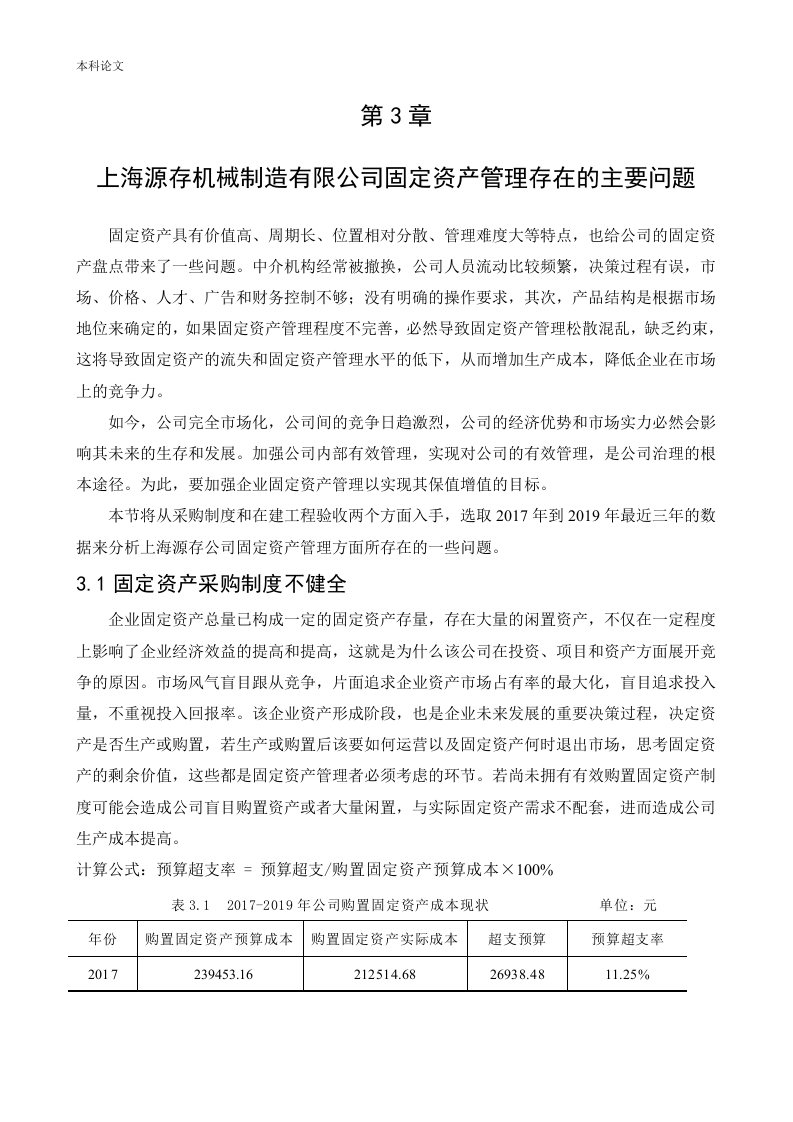 本科论文

第 3 章

上海源存机械制造有限公司固定资产管理存在的主要问题

固定资产具有价值高、周期长、位置相对分散、管理难度大等特点，也给公司的固定资产盘点带来了一些问题。中介机构经常被撤换，公司人员流动比较频繁，决策过程有误，市场、价格、人才、广告和财务控制不够；没有明确的操作要求，其次，产品结构是根据市场地位来确定的，如果固定资产管理程度不完善，必然导致固定资产管理松散混乱，缺乏约束，这将导致固定资产的流失和固定资产管理水平的低下，从而增加生产成本，降低企业在市场上的竞争力。

如今，公司完全市场化，公司间的竞争日趋激烈，公司的经济优势和市场实力必然会影响其未来的生存和发展。加强公司内部有效管理，实现对公司的有效管理，是公司治理的根本途径。为此，要加强企业固定资产管理以实现其保值增值的目标。

本节将从采购制度和在建工程验收两个方面入手，选取 2017 年到 2019 年最近三年的数据来分析上海源存公司固定资产管理方面所存在的一些问题。

3.1 固定资产采购制度不健全

企业固定资产总量已构成一定的固定资产存量，存在大量的闲置资产，不仅在一定程度上影响了企业经济效益的提高和提高，这就是为什么该公司在投资、项目和资产方面展开竞争的原因。市场风气盲目跟从竞争，片面追求企业资产市场占有率的最大化，盲目追求投入量，不重视投入回报率。该企业资产形成阶段，也是企业未来发展的重要决策过程，决定资产是否生产或购置，若生产或购置后该要如何运营以及固定资产何时退出市场，思考固定资产的剩余价值，这些都是固定资产管理者必须考虑的环节。若尚未拥有有效购置固定资产制度可能会造成公司盲目购置资产或者大量闲置，与实际固定资产需求不配套，进而造成公司生产成本提高。

计算公式：预算超支率 = 预算超支/购置固定资产预算成本×100%

表 3.1　2017-2019 年公司购置固定资产成本现状　　单位：元

| 年份 | 购置固定资产预算成本 | 购置固定资产实际成本 | 超支预算 | 预算超支率 |
|---|---|---|---|---|
| 2017 | 239453.16 | 212514.68 | 26938.48 | 11.25% |